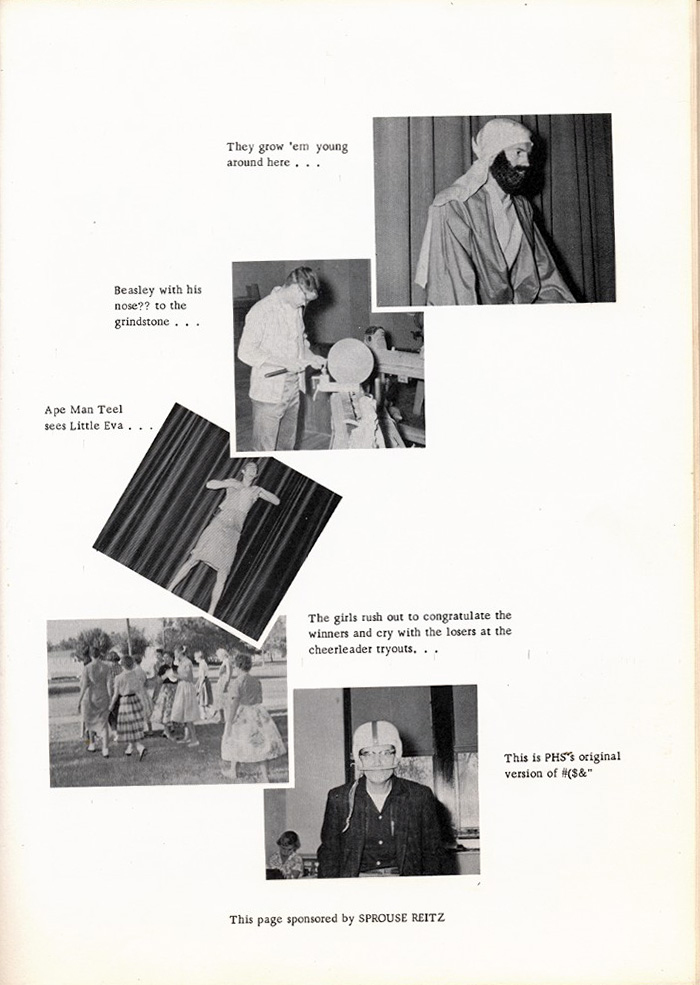 They grow 'em young around here . . .

Beasley with his nose?? to the grindstone . . .

Ape Man Teel sees Little Eva . . .

The girls rush out to congratulate the winners and cry with the losers at the cheerleader tryouts. . .

This is PHS's original version of #($&"

This page sponsored by SPROUSE REITZ